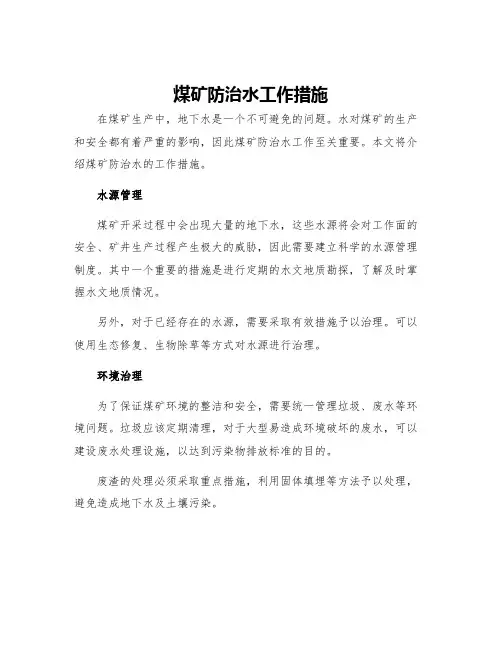 煤矿防治水工作措施

在煤矿生产中，地下水是一个不可避免的问题。水对煤矿的生产和安全都有着严重的影响，因此煤矿防治水工作至关重要。本文将介绍煤矿防治水的工作措施。

水源管理

煤矿开采过程中会出现大量的地下水，这些水源将会对工作面的安全、矿井生产过程产生极大的威胁，因此需要建立科学的水源管理制度。其中一个重要的措施是进行定期的水文地质勘探，了解及时掌握水文地质情况。

另外，对于已经存在的水源，需要采取有效措施予以治理。可以使用生态修复、生物除草等方式对水源进行治理。

环境治理

为了保证煤矿环境的整洁和安全，需要统一管理垃圾、废水等环境问题。垃圾应该定期清理，对于大型易造成环境破坏的废水，可以建设废水处理设施，以达到污染物排放标准的目的。

废渣的处理必须采取重点措施，利用固体填埋等方法予以处理，避免造成地下水及土壤污染。